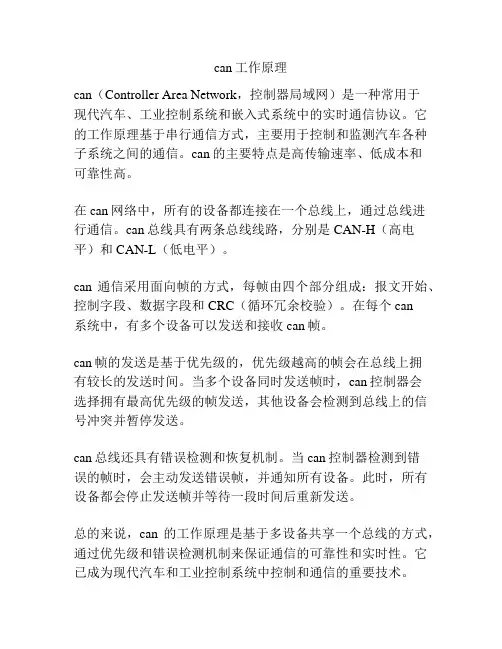 can 工作原理

can（Controller Area Network，控制器局域网）是一种常用于现代汽车、工业控制系统和嵌入式系统中的实时通信协议。它的工作原理基于串行通信方式，主要用于控制和监测汽车各种子系统之间的通信。can 的主要特点是高传输速率、低成本和可靠性高。

在 can 网络中，所有的设备都连接在一个总线上，通过总线进行通信。can 总线具有两条总线线路，分别是 CAN-H（高电平）和 CAN-L（低电平）。

can 通信采用面向帧的方式，每帧由四个部分组成：报文开始、控制字段、数据字段和 CRC（循环冗余校验）。在每个 can 系统中，有多个设备可以发送和接收 can 帧。

can 帧的发送是基于优先级的，优先级越高的帧会在总线上拥有较长的发送时间。当多个设备同时发送帧时，can 控制器会选择拥有最高优先级的帧发送，其他设备会检测到总线上的信号冲突并暂停发送。

can 总线还具有错误检测和恢复机制。当 can 控制器检测到错误的帧时，会主动发送错误帧，并通知所有设备。此时，所有设备都会停止发送帧并等待一段时间后重新发送。

总的来说，can 的工作原理是基于多设备共享一个总线的方式，通过优先级和错误检测机制来保证通信的可靠性和实时性。它已成为现代汽车和工业控制系统中控制和通信的重要技术。